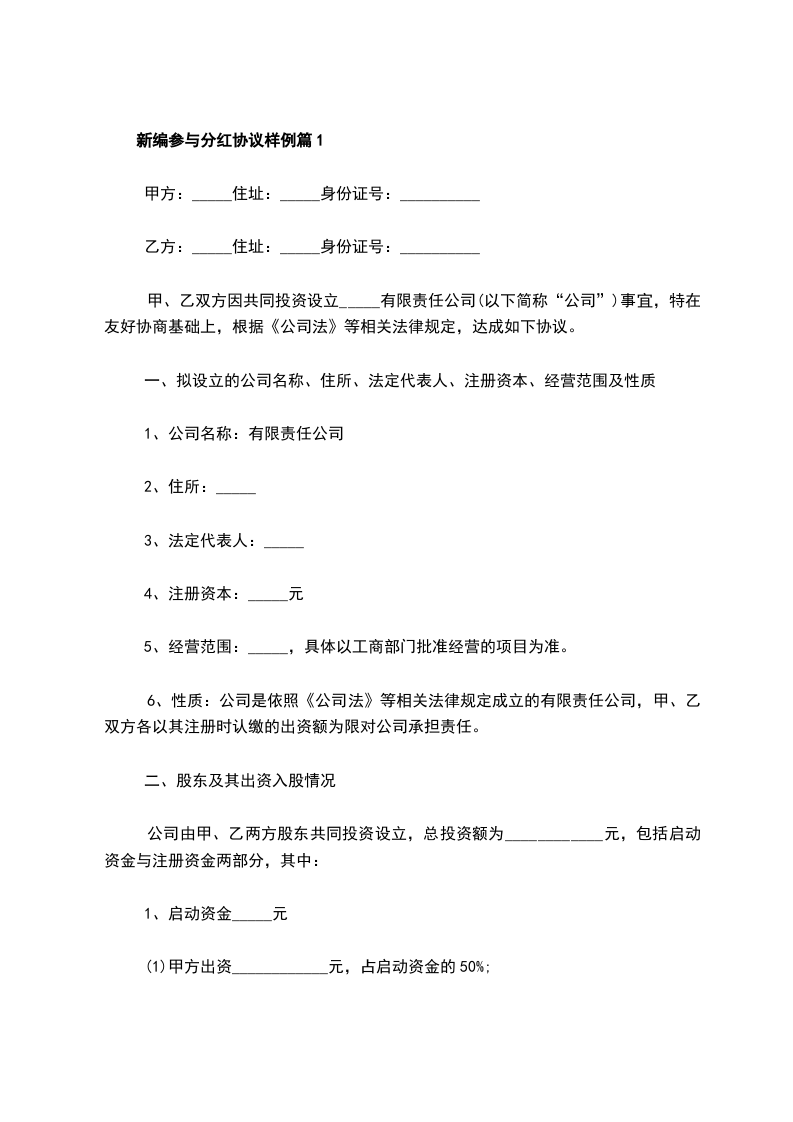 新编参与分红协议样例篇1

甲方：_____住址：_____身份证号：__________

乙方：_____住址：_____身份证号：__________

甲、乙双方因共同投资设立_____有限责任公司(以下简称“公司”)事宜，特在友好协商基础上，根据《公司法》等相关法律规定，达成如下协议。

一、拟设立的公司名称、住所、法定代表人、注册资本、经营范围及性质

1、公司名称：有限责任公司

2、住所：_____

3、法定代表人：_____

4、注册资本：_____元

5、经营范围：_____，具体以工商部门批准经营的项目为准。

6、性质：公司是依照《公司法》等相关法律规定成立的有限责任公司，甲、乙双方各以其注册时认缴的出资额为限对公司承担责任。

二、股东及其出资入股情况

公司由甲、乙两方股东共同投资设立，总投资额为____________元，包括启动资金与注册资金两部分，其中：

1、启动资金_____元

(1)甲方出资____________元，占启动资金的50%;